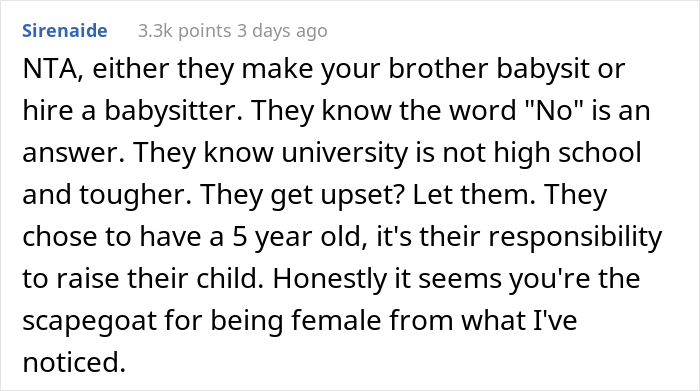 Sirenaide 3.3k points 3 days ago

NTA, either they make your brother babysit or hire a babysitter. They know the word "No" is an answer. They know university is not high school and tougher. They get upset? Let them. They chose to have a 5 year old, it's their responsibility to raise their child. Honestly it seems you're the scapegoat for being female from what I've noticed.